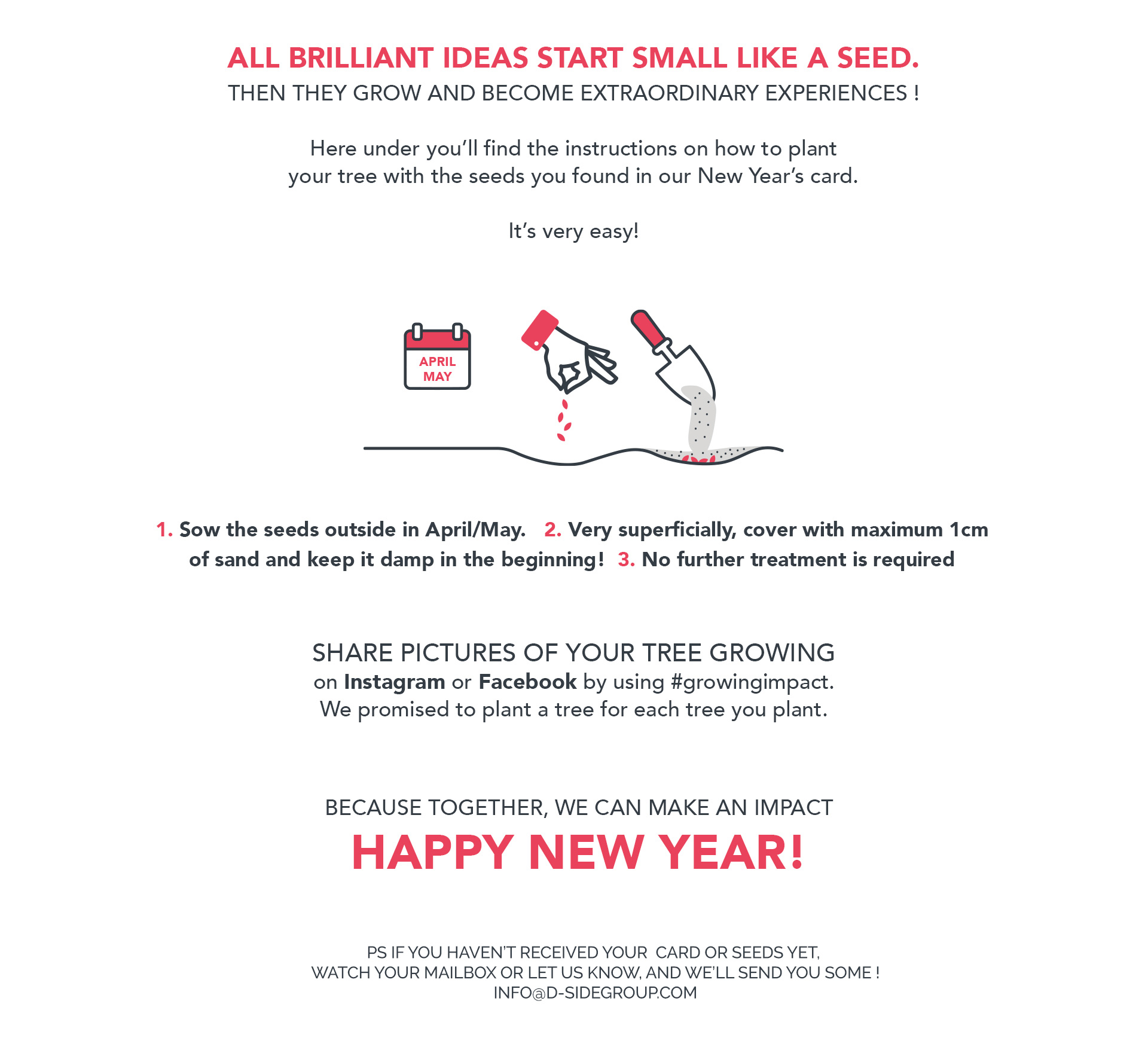 ALL BRILLIANT IDEAS START SMALL LIKE A SEED.
THEN THEY GROW AND BECOME EXTRAORDINARY EXPERIENCES !

Here under you'll find the instructions on how to plant your tree with the seeds you found in our New Year's card.

It's very easy!

APRIL
MAY

1. Sow the seeds outside in April/May. 2. Very superficially, cover with maximum 1cm of sand and keep it damp in the beginning! 3. No further treatment is required

SHARE PICTURES OF YOUR TREE GROWING
on Instagram or Facebook by using #growingimpact.
We promised to plant a tree for each tree you plant.

BECAUSE TOGETHER, WE CAN MAKE AN IMPACT
HAPPY NEW YEAR!

PS IF YOU HAVEN'T RECEIVED YOUR CARD OR SEEDS YET,
WATCH YOUR MAILBOX OR LET US KNOW, AND WE'LL SEND YOU SOME !
INFO@D-SIDEGROUP.COM